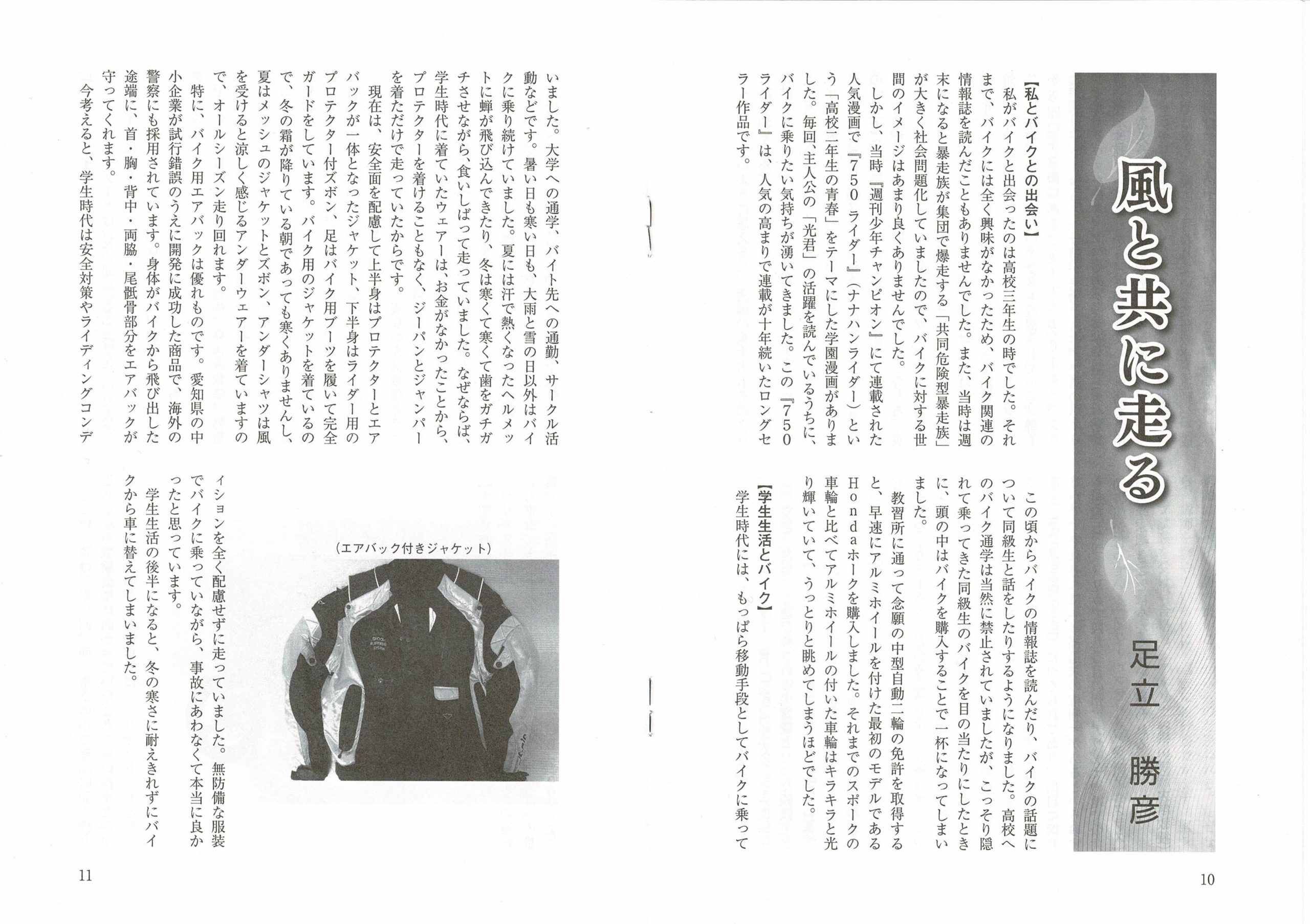 風と共に走る

足立　勝彦

【私とバイクとの出会い】
私がバイクと出会ったのは高校三年生の時でした。それまで、バイクには全く興味がなかったため、バイク関連の情報誌を読んだこともありませんでした。また、当時は週末になると暴走族が集団で爆走する「共同危険型暴走族」が大きく社会問題化していましたので、バイクに対する世間のイメージはあまり良くありませんでした。

しかし、当時『週刊少年チャンピオン』にて連載された人気漫画で『750ライダー』（ナナハンライダー）という「高校二年生の青春」をテーマにした学園漫画がありました。毎回、主人公の「光君」の活躍を読んでいるうちに、バイクに乗りたい気持ちが湧いてきました。この『750ライダー』は、人気の高まりで連載が十年続いたロングセラー作品です。

この頃からバイクの情報誌を読んだり、バイクの話題について同級生と話をしたりするようになりました。高校へのバイク通学は当然に禁止されていましたが、こっそり隠れて乗ってきた同級生のバイクを目の当たりにしたときに、頭の中はバイクを購入することで一杯になってしまいました。

教習所に通って念願の中型自動二輪の免許を取得すると、早速にアルミホイールを付けた最初のモデルであるHondaホークを購入しました。それまでのスポークの車輪と比べてアルミホイールの付いた車輪はキラキラと光り輝いていて、うっとりと眺めてしまうほどでした。

【学生生活とバイク】
学生時代には、もっぱら移動手段としてバイクに乗っていました。大学への通学、バイト先への通勤、サークル活動などです。暑い日も寒い日も、大雨と雪の日以外はバイクに乗り続けていました。夏には汗で熱くなったヘルメットに蝉が飛び込んできたり、冬は寒くて寒くて歯をガチガチさせながら、食いしばって走っていました。なぜならば、学生時代に着ていたウェアーは、お金がなかったことから、プロテクターを着けることもなく、ジーパンとジャンパーを着ただけで走っていたからです。

現在は、安全面を配慮して上半身はプロテクターとエアバックが一体となったジャケット、下半身はライダー用のプロテクター付ズボン、足はバイク用ブーツを履いて完全ガードをしています。バイク用のジャケットを着ているので、冬の霜が降りている朝であっても寒くありませんし、夏はメッシュのジャケットとズボン、アンダーシャツは風を受けると涼しく感じるアンダーウェアーを着ていますので、オールシーズン走り回れます。

特に、バイク用エアバックは優れものです。愛知県の中小企業が試行錯誤のうえに開発に成功した商品で、海外の警察にも採用されています。身体がバイクから飛び出した途端に、首・胸・背中・両脇・尾骶骨部分をエアバックが守ってくれます。

今考えると、学生時代は安全対策やライディングコンディションを全く配慮せずに走っていました。無防備な服装でバイクに乗っていながら、事故にあわなくて本当に良かったと思っています。

学生生活の後半になると、冬の寒さに耐えきれずにバイクから車に替えてしまいました。

（エアバック付きジャケット）

10

11